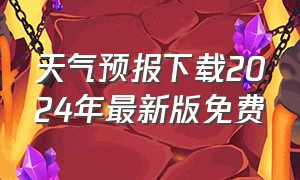 天气预报下载2024年最新版免费